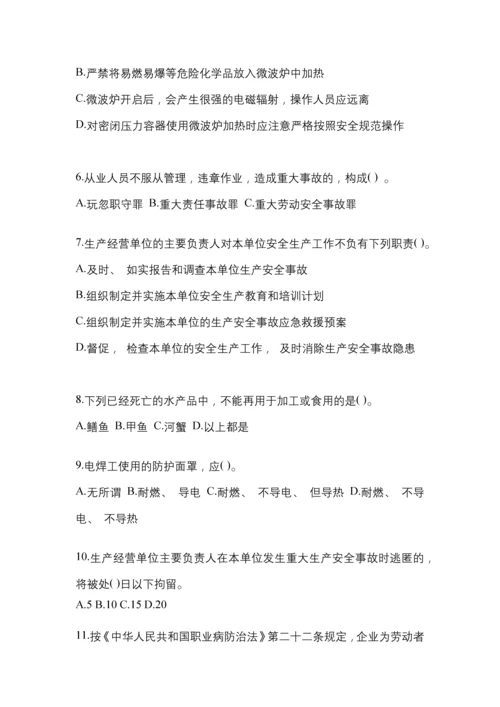 B.严禁将易燃易爆等危险化学品放入微波炉中加热

C.微波炉开启后，会产生很强的电磁辐射，操作人员应远离

D.对密闭压力容器使用微波炉加热时应注意严格按照安全规范操作

6.从业人员不服从管理，违章作业，造成重大事故的，构成( ) 。

A.玩忽职守罪 B.重大责任事故罪 C.重大劳动安全事故罪

7.生产经营单位的主要负责人对本单位安全生产工作不负有下列职责( )。

A.及时、 如实报告和调查本单位生产安全事故

B.组织制定并实施本单位安全生产教育和培训计划

C.组织制定并实施本单位的生产安全事故应急救援预案

D.督促， 检查本单位的安全生产工作， 及时消除生产安全事故隐患

8.下列已经死亡的水产品中，不能再用于加工或食用的是( )。

A.鳝鱼 B.甲鱼 C.河蟹 D.以上都是

9.电焊工使用的防护面罩，应( )。

A.无所谓 B.耐燃、 导电 C.耐燃、 不导电、 但导热 D.耐燃、 不导电、 不导热

10.生产经营单位主要负责人在本单位发生重大生产安全事故时逃匿的，将被处( )日以下拘留。

A.5 B.10 C.15 D.20

11.按《中华人民共和国职业病防治法》第二十二条规定，企业为劳动者